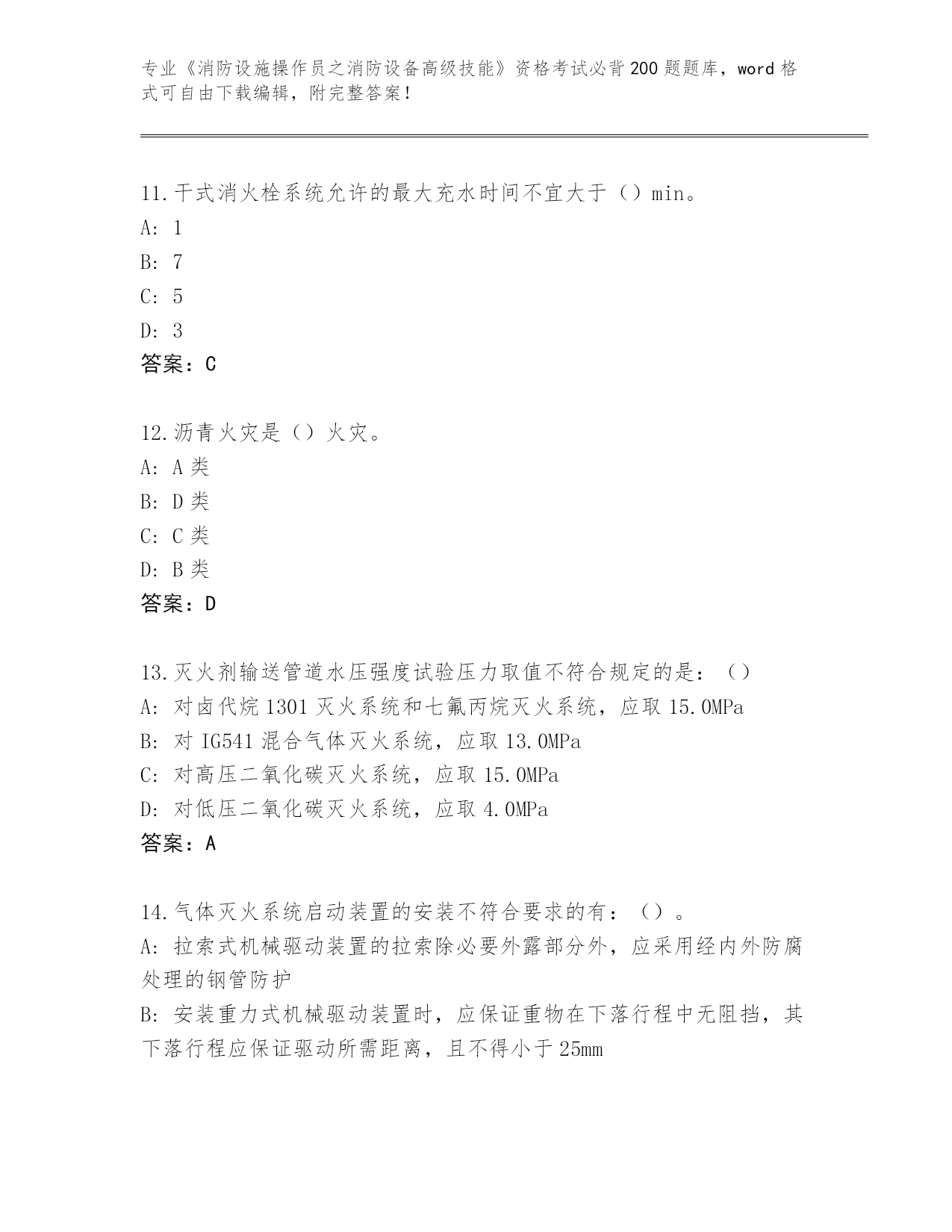 专业《消防设施操作员之消防设备高级技能》资格考试必背200题题库，word格式可自由下载编辑，附完整答案！

11.干式消火栓系统允许的最大充水时间不宜大于（）min。
A: 1
B: 7
C: 5
D: 3
答案：C

12.沥青火灾是（）火灾。
A: A类
B: D类
C: C类
D: B类
答案：D

13.灭火剂输送管道水压强度试验压力取值不符合规定的是：（）
A: 对卤代烷1301灭火系统和七氟丙烷灭火系统，应取15.0MPa
B: 对IG541混合气体灭火系统，应取13.0MPa
C: 对高压二氧化碳灭火系统，应取15.0MPa
D: 对低压二氧化碳灭火系统，应取4.0MPa
答案：A

14.气体灭火系统启动装置的安装不符合要求的有：（）。
A: 拉索式机械驱动装置的拉索除必要外露部分外，应采用经内外防腐处理的钢管防护
B: 安装重力式机械驱动装置时，应保证重物在下落行程中无阻挡，其下落行程应保证驱动所需距离，且不得小于25mm